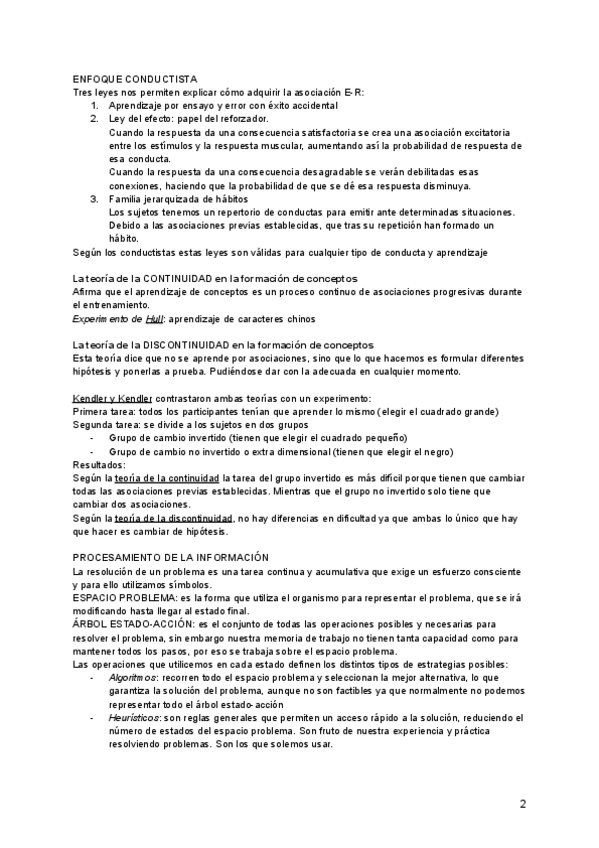 ENFOQUE CONDUCTISTA
Tres leyes nos permiten explicar cómo adquirir la asociación E-R:
1. Aprendizaje por ensayo y error con éxito accidental
2. Ley del efecto: papel del reforzador.
Cuando la respuesta da una consecuencia satisfactoria se crea una asociación excitatoria entre los estímulos y la respuesta muscular, aumentando así la probabilidad de respuesta de esa conducta.
Cuando la respuesta da una consecuencia desagradable se verán debilitadas esas conexiones, haciendo que la probabilidad de que se dé esa respuesta disminuya.
3. Familia jerarquizada de hábitos
Los sujetos tenemos un repertorio de conductas para emitir ante determinadas situaciones. Debido a las asociaciones previas establecidas, que tras su repetición han formado un hábito.
Según los conductistas estas leyes son válidas para cualquier tipo de conducta y aprendizaje

La teoría de la CONTINUIDAD en la formación de conceptos
Afirma que el aprendizaje de conceptos es un proceso continuo de asociaciones progresivas durante el entrenamiento.
Experimento de Hull: aprendizaje de caracteres chinos

La teoría de la DISCONTINUIDAD en la formación de conceptos
Esta teoría dice que no se aprende por asociaciones, sino que lo que hacemos es formular diferentes hipótesis y ponerlas a prueba. Pudiéndose dar con la adecuada en cualquier momento.

Kendler y Kendler contrastaron ambas teorías con un experimento:
Primera tarea: todos los participantes tenían que aprender lo mismo (elegir el cuadrado grande)
Segunda tarea: se divide a los sujetos en dos grupos
- Grupo de cambio invertido (tienen que elegir el cuadrado pequeño)
- Grupo de cambio no invertido o extra dimensional (tienen que elegir el negro)
Resultados:
Según la teoría de la continuidad la tarea del grupo invertido es más difícil porque tienen que cambiar todas las asociaciones previas establecidas. Mientras que el grupo no invertido solo tiene que cambiar dos asociaciones.
Según la teoría de la discontinuidad, no hay diferencias en dificultad ya que ambas lo único que hay que hacer es cambiar de hipótesis.

PROCESAMIENTO DE LA INFORMACIÓN
La resolución de un problema es una tarea continua y acumulativa que exige un esfuerzo consciente y para ello utilizamos símbolos.
ESPACIO PROBLEMA: es la forma que utiliza el organismo para representar el problema, que se irá modificando hasta llegar al estado final.
ÁRBOL ESTADO-ACCIÓN: es el conjunto de todas las operaciones posibles y necesarias para resolver el problema, sin embargo nuestra memoria de trabajo no tienen tanta capacidad como para mantener todos los pasos, por eso se trabaja sobre el espacio problema.
Las operaciones que utilicemos en cada estado definen los distintos tipos de estrategias posibles:
- Algoritmos: recorren todo el espacio problema y seleccionan la mejor alternativa, lo que garantiza la solución del problema, aunque no son factibles ya que normalmente no podemos representar todo el árbol estado-acción
- Heurísticos: son reglas generales que permiten un acceso rápido a la solución, reduciendo el número de estados del espacio problema. Son fruto de nuestra experiencia y práctica resolviendo problemas. Son los que solemos usar.

2